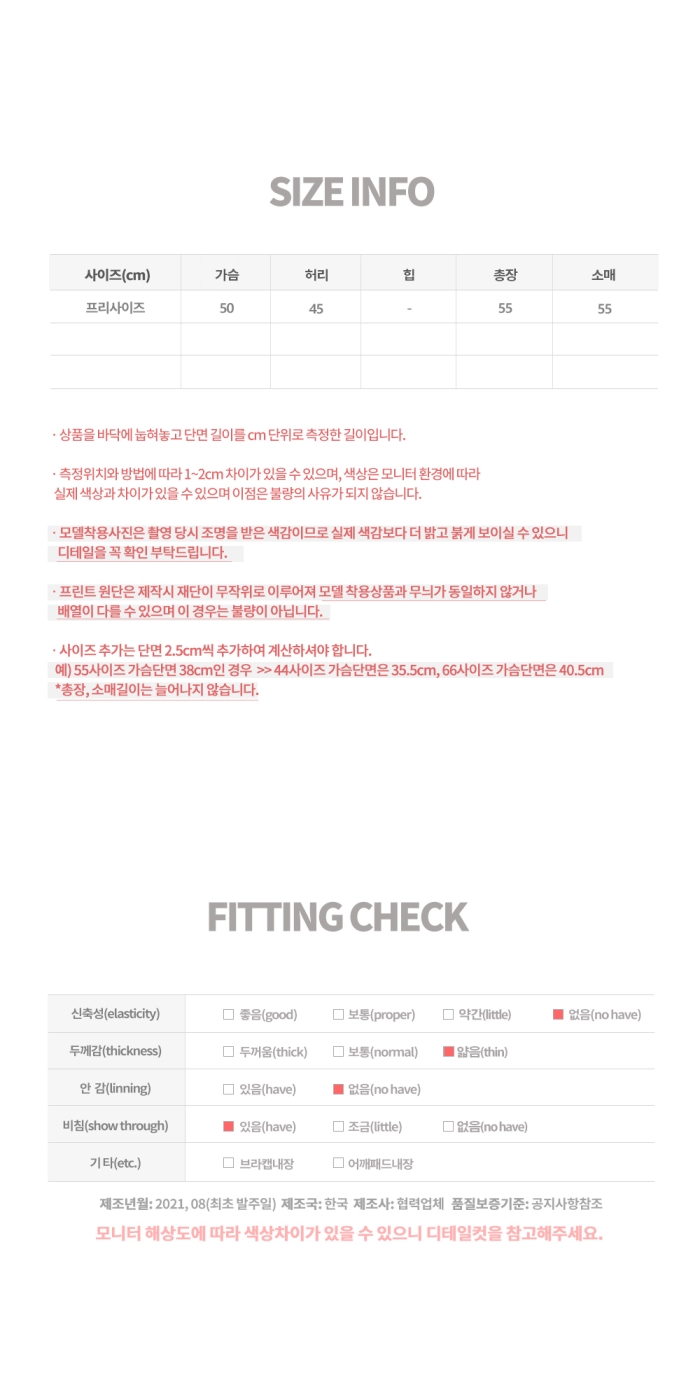 SIZE INFO

| 사이즈(cm) | 가슴 | 허리 | 힙 | 총장 | 소매 |
|---|---|---|---|---|---|
| 프리사이즈 | 50 | 45 | - | 55 | 55 |
| | | | | | |
| | | | | | |

· 상품을 바닥에 눕혀놓고 단면 길이를 cm 단위로 측정한 길이입니다.

· 측정위치와 방법에 따라 1~2cm 차이가 있을 수 있으며, 색상은 모니터 환경에 따라 실제 색상과 차이가 있을 수 있으며 이점은 불량의 사유가 되지 않습니다.

· 모델착용사진은 촬영 당시 조명을 받은 색감이므로 실제 색감보다 더 밝고 붉게 보이실 수 있으니 디테일을 꼭 확인 부탁드립니다.

· 프린트 원단은 제작시 재단이 무작위로 이루어져 모델 착용상품과 무늬가 동일하지 않거나 배열이 다를 수 있으며 이 경우는 불량이 아닙니다.

· 사이즈 추가는 단면 2.5cm씩 추가하여 계산하셔야 합니다.
예) 55사이즈 가슴단면 38cm인 경우 >> 44사이즈 가슴단면은 35.5cm, 66사이즈 가슴단면은 40.5cm
*총장, 소매길이는 늘어나지 않습니다.

FITTING CHECK

| 신축성(elasticity) | ☐ 좋음(good) | ☐ 보통(proper) | ☐ 약간(little) | ■ 없음(no have) |
|---|---|---|---|---|
| 두께감(thickness) | ☐ 두꺼움(thick) | ☐ 보통(normal) | ■ 얇음(thin) | |
| 안 감(linning) | ☐ 있음(have) | ■ 없음(no have) | | |
| 비침(show through) | ■ 있음(have) | ☐ 조금(little) | ☐ 없음(no have) | |
| 기 타(etc.) | ☐ 브라캡내장 | ☐ 어깨패드내장 | | |

제조년월: 2021, 08(최초 발주일) 제조국: 한국 제조사: 협력업체 품질보증기준: 공지사항참조
모니터 해상도에 따라 색상차이가 있을 수 있으니 디테일컷을 참고해주세요.